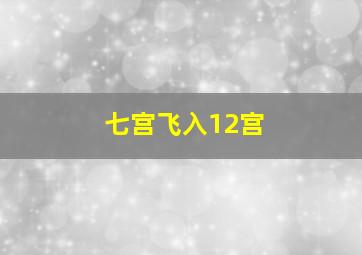 七宫飞入12宫